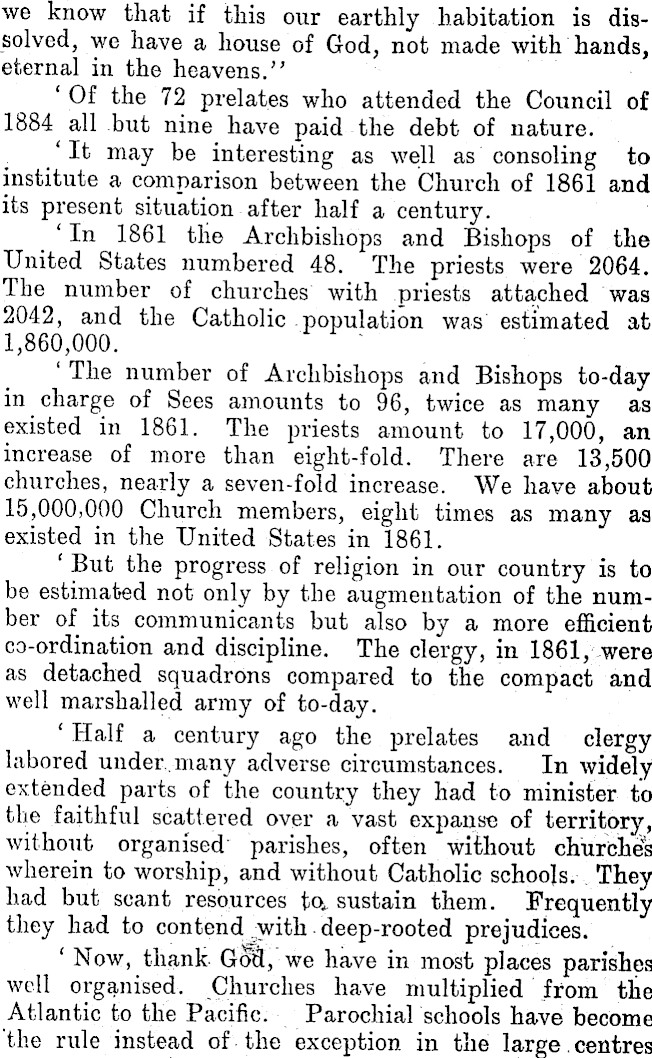 we know that if this our earthly habitation is dissolved, we have a house of God, not made with hands, eternal in the heavens."

'Of the 72 prelates who attended the Council of 1884 all but nine have paid the debt of nature.

'It may be interesting as well as consoling to institute a comparison between the Church of 1861 and its present situation after half a century.

'In 1861 the Archbishops and Bishops of the United States numbered 48. The priests were 2064. The number of churches with priests attached was 2042, and the Catholic population was estimated at 1,860,000.

'The number of Archbishops and Bishops to-day in charge of Sees amounts to 96, twice as many as existed in 1861. The priests amount to 17,000, an increase of more than eight-fold. There are 13,500 churches, nearly a seven-fold increase. We have about 15,000,000 Church members, eight times as many as existed in the United States in 1861.

'But the progress of religion in our country is to be estimated not only by the augmentation of the number of its communicants but also by a more efficient co-ordination and discipline. The clergy, in 1861, were as detached squadrons compared to the compact and well marshalled army of to-day.

'Half a century ago the prelates and clergy labored under many adverse circumstances. In widely extended parts of the country they had to minister to the faithful scattered over a vast expanse of territory, without organised parishes, often without churches wherein to worship, and without Catholic schools. They had but scant resources to sustain them. Frequently they had to contend with deep-rooted prejudices.

'Now, thank God, we have in most places parishes well organised. Churches have multiplied from the Atlantic to the Pacific. Parochial schools have become the rule instead of the exception in the large centres